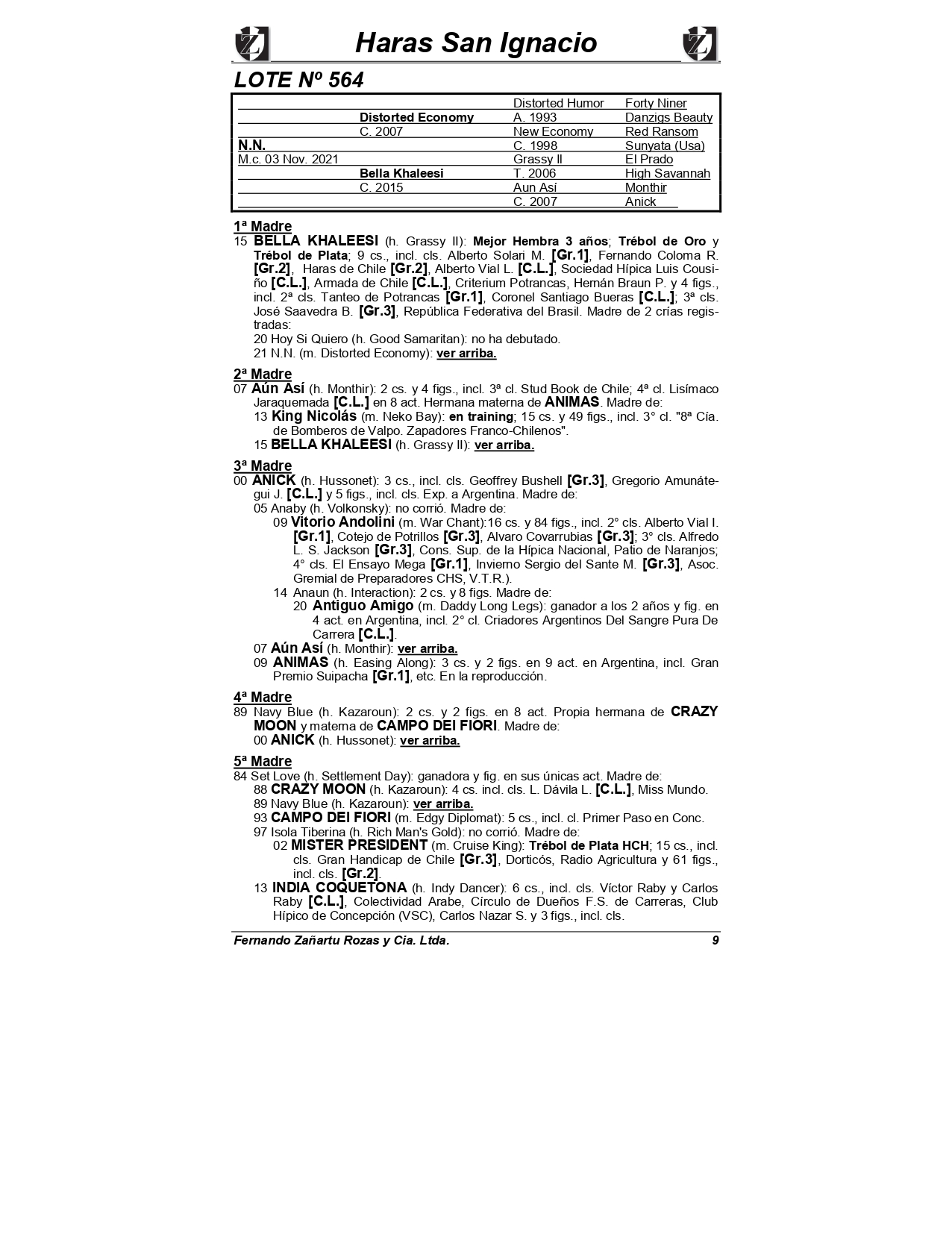 Haras San Ignacio

LOTE Nº 564

| | | | |
|---|---|---|---|
| | | Distorted Humor | Forty Niner |
| | Distorted Economy | A. 1993 | Danzigs Beauty |
| | C. 2007 | New Economy | Red Ransom |
| N.N. | | C. 1998 | Sunyata (Usa) |
| M.c. 03 Nov. 2021 | | Grassy II | El Prado |
| | Bella Khaleesi | T. 2006 | High Savannah |
| | C. 2015 | Aun Así | Monthir |
| | | C. 2007 | Anick |

1ª Madre
15 BELLA KHALEESI (h. Grassy II): Mejor Hembra 3 años; Trébol de Oro y Trébol de Plata; 9 cs., incl. cls. Alberto Solari M. [Gr.1], Fernando Coloma R. [Gr.2], Haras de Chile [Gr.2], Alberto Vial L. [C.L.], Sociedad Hípica Luis Cousiño [C.L.], Armada de Chile [C.L.], Criterium Potrancas, Hernán Braun P. y 4 figs., incl. 2ª cls. Tanteo de Potrancas [Gr.1], Coronel Santiago Bueras [C.L.]; 3ª cls. José Saavedra B. [Gr.3], República Federativa del Brasil. Madre de 2 crías registradas:
20 Hoy Si Quiero (h. Good Samaritan): no ha debutado.
21 N.N. (m. Distorted Economy): ver arriba.

2ª Madre
07 Aún Así (h. Monthir): 2 cs. y 4 figs., incl. 3ª cl. Stud Book de Chile; 4ª cl. Lisímaco Jaraquemada [C.L.] en 8 act. Hermana materna de ANIMAS. Madre de:
13 King Nicolás (m. Neko Bay): en training; 15 cs. y 49 figs., incl. 3° cl. "8ª Cía. de Bomberos de Valpo. Zapadores Franco-Chilenos".
15 BELLA KHALEESI (h. Grassy II): ver arriba.

3ª Madre
00 ANICK (h. Hussonet): 3 cs., incl. cls. Geoffrey Bushell [Gr.3], Gregorio Amunátegui J. [C.L.] y 5 figs., incl. cls. Exp. a Argentina. Madre de:
05 Anaby (h. Volkonsky): no corrió. Madre de:
09 Vitorio Andolini (m. War Chant):16 cs. y 84 figs., incl. 2° cls. Alberto Vial I. [Gr.1], Cotejo de Potrillos [Gr.3], Alvaro Covarrubias [Gr.3]; 3° cls. Alfredo L. S. Jackson [Gr.3], Cons. Sup. de la Hípica Nacional, Patio de Naranjos; 4° cls. El Ensayo Mega [Gr.1], Invierno Sergio del Sante M. [Gr.3], Asoc. Gremial de Preparadores CHS, V.T.R.).
14 Anaun (h. Interaction): 2 cs. y 8 figs. Madre de:
20 Antiguo Amigo (m. Daddy Long Legs): ganador a los 2 años y fig. en 4 act. en Argentina, incl. 2° cl. Criadores Argentinos Del Sangre Pura De Carrera [C.L.].
07 Aún Así (h. Monthir): ver arriba.
09 ANIMAS (h. Easing Along): 3 cs. y 2 figs. en 9 act. en Argentina, incl. Gran Premio Suipacha [Gr.1], etc. En la reproducción.

4ª Madre
89 Navy Blue (h. Kazaroun): 2 cs. y 2 figs. en 8 act. Propia hermana de CRAZY MOON y materna de CAMPO DEI FIORI. Madre de:
00 ANICK (h. Hussonet): ver arriba.

5ª Madre
84 Set Love (h. Settlement Day): ganadora y fig. en sus únicas act. Madre de:
88 CRAZY MOON (h. Kazaroun): 4 cs. incl. cls. L. Dávila L. [C.L.], Miss Mundo.
89 Navy Blue (h. Kazaroun): ver arriba.
93 CAMPO DEI FIORI (m. Edgy Diplomat): 5 cs., incl. cl. Primer Paso en Conc.
97 Isola Tiberina (h. Rich Man's Gold): no corrió. Madre de:
02 MISTER PRESIDENT (m. Cruise King): Trébol de Plata HCH; 15 cs., incl. cls. Gran Handicap de Chile [Gr.3], Dorticós, Radio Agricultura y 61 figs., incl. cls. [Gr.2].
13 INDIA COQUETONA (h. Indy Dancer): 6 cs., incl. cls. Víctor Raby y Carlos Raby [C.L.], Colectividad Arabe, Círculo de Dueños F.S. de Carreras, Club Hípico de Concepción (VSC), Carlos Nazar S. y 3 figs., incl. cls.

Fernando Zañartu Rozas y Cia. Ltda. 9